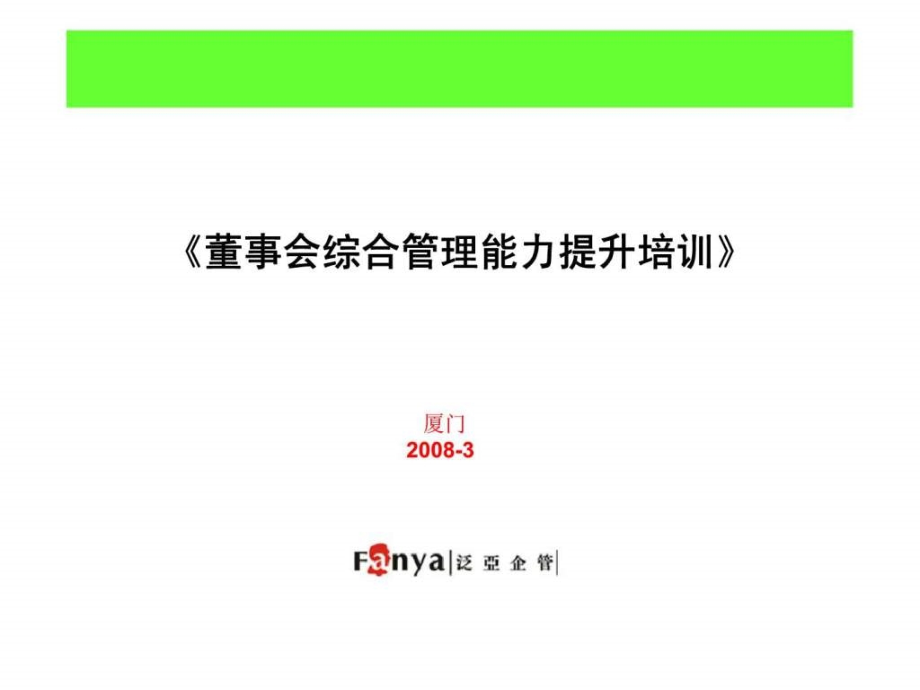 《董事会综合管理能力提升培训》

厦门
2008-3

Fanya|泛亞企管|